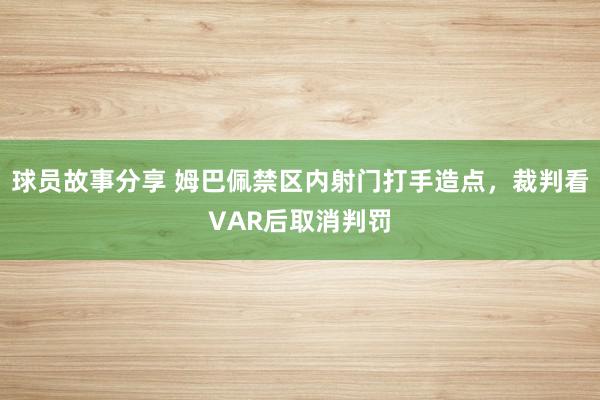 球员故事分享 姆巴佩禁区内射门打手造点，裁判看VAR后取消判罚